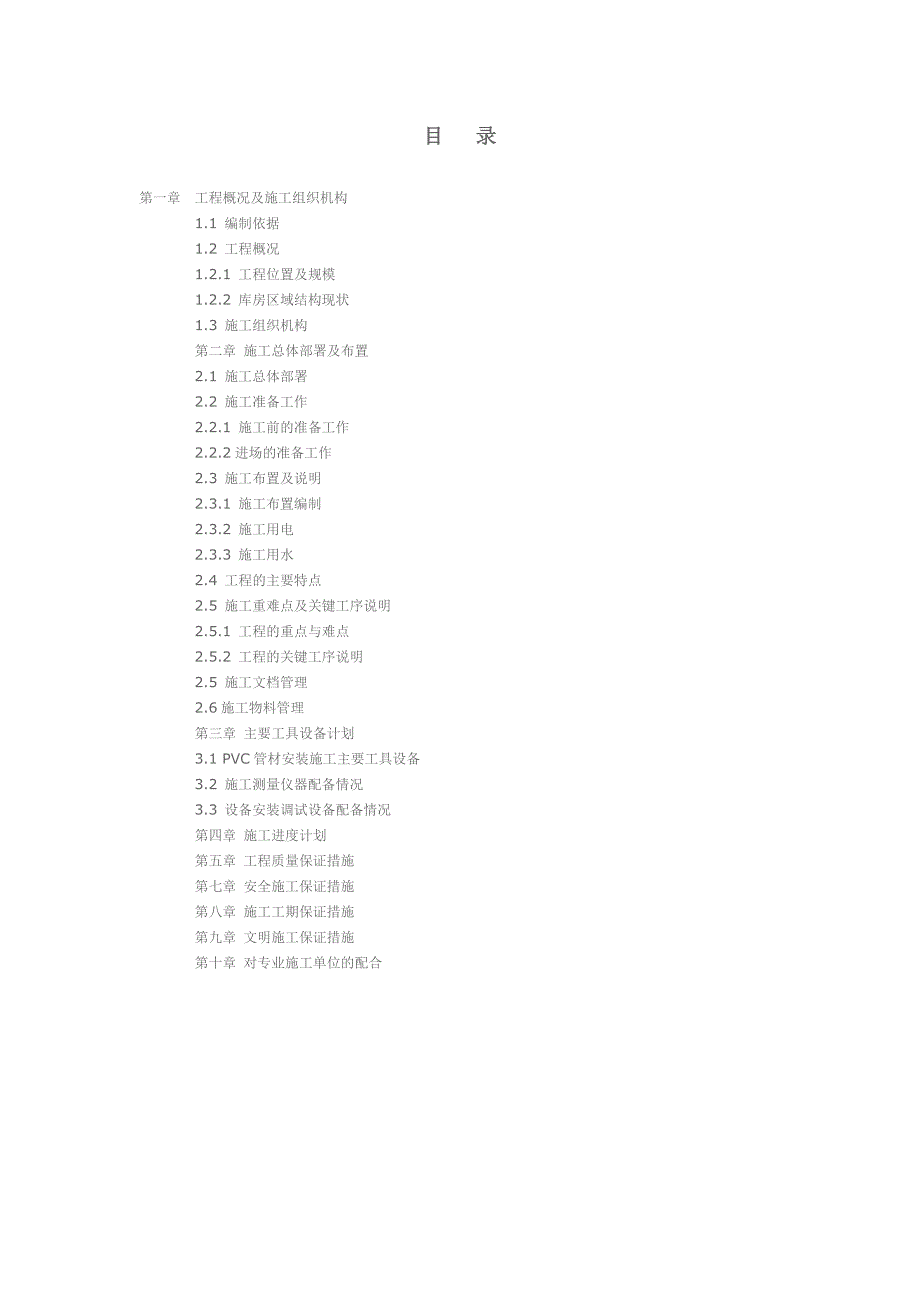 目　录

第一章　工程概况及施工组织机构

1.1 编制依据

1.2 工程概况

1.2.1 工程位置及规模

1.2.2 库房区域结构现状

1.3 施工组织机构

第二章 施工总体部署及布置

2.1 施工总体部署

2.2 施工准备工作

2.2.1 施工前的准备工作

2.2.2 进场的准备工作

2.3 施工布置及说明

2.3.1 施工布置编制

2.3.2 施工用电

2.3.3 施工用水

2.4 工程的主要特点

2.5 施工重难点及关键工序说明

2.5.1 工程的重点与难点

2.5.2 工程的关键工序说明

2.5 施工文档管理

2.6 施工物料管理

第三章 主要工具设备计划

3.1 PVC 管材安装施工主要工具设备

3.2 施工测量仪器配备情况

3.3 设备安装调试设备配备情况

第四章 施工进度计划

第五章 工程质量保证措施

第七章 安全施工保证措施

第八章 施工工期保证措施

第九章 文明施工保证措施

第十章 对专业施工单位的配合